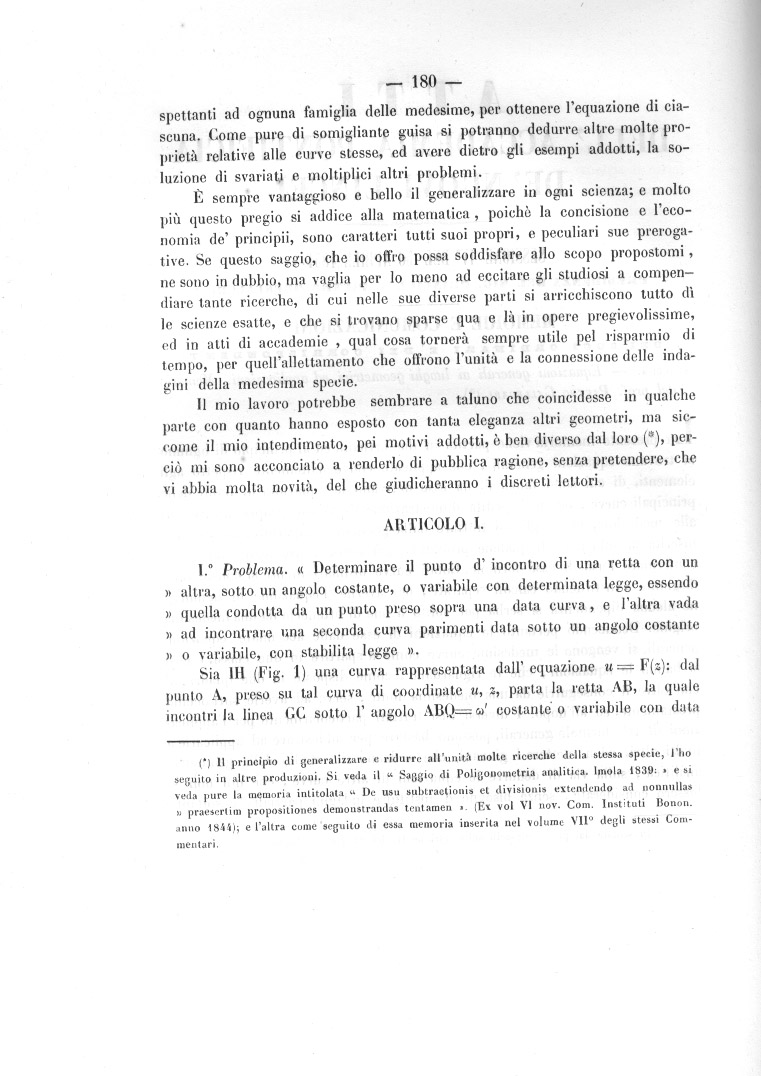 — 180 —

spettanti ad ognuna famiglia delle medesime, per ottenere l'equazione di ciascuna. Come pure di somigliante guisa si potranno dedurre altre molte proprietà relative alle curve stesse, ed avere dietro gli esempi addotti, la soluzione di svariati e moltiplici altri problemi.

È sempre vantaggioso e bello il generalizzare in ogni scienza; e molto più questo pregio si addice alla matematica, poichè la concisione e l'economia de' principii, sono caratteri tutti suoi propri, e peculiari sue prerogative. Se questo saggio, che io offro possa soddisfare allo scopo propostomi, ne sono in dubbio, ma vaglia per lo meno ad eccitare gli studiosi a compendiare tante ricerche, di cui nelle sue diverse parti si arricchiscono tutto dì le scienze esatte, e che si trovano sparse qua e là in opere pregievolissime, ed in atti di accademie, qual cosa tornerà sempre utile pel risparmio di tempo, per quell'allettamento che offrono l'unità e la connessione delle indagini della medesima specie.

Il mio lavoro potrebbe sembrare a taluno che coincidesse in qualche parte con quanto hanno esposto con tanta eleganza altri geometri, ma siccome il mio intendimento, pei motivi addotti, è ben diverso dal loro (*), perciò mi sono acconciato a renderlo di pubblica ragione, senza pretendere, che vi abbia molta novità, del che giudicheranno i discreti lettori.

ARTICOLO I.

1.° Problema. « Determinare il punto d' incontro di una retta con un » altra, sotto un angolo costante, o variabile con determinata legge, essendo » quella condotta da un punto preso sopra una data curva, e l'altra vada » ad incontrare una seconda curva parimenti data sotto un angolo costante » o variabile, con stabilita legge ».

Sia IH (Fig. 1) una curva rappresentata dall' equazione $u = F(z)$: dal punto A, preso su tal curva di coordinate $u$, $z$, parta la retta AB, la quale incontri la linea GC sotto l' angolo $ABQ = \omega'$ costante o variabile con data

(*) Il principio di generalizzare e ridurre all'unità molte ricerche della stessa specie, l'ho seguito in altre produzioni. Si veda il « Saggio di Poligonometria analitica. Imola 1839: » e si veda pure la memoria intitolata « De usu subtractionis et divisionis extendendo ad nonnullas » praesertim propositiones demonstrandas tentamen ». (Ex vol VI nov. Com. Instituti Bonon. anno 1844); e l'altra come seguito di essa memoria inserita nel volume VII° degli stessi Commentari.